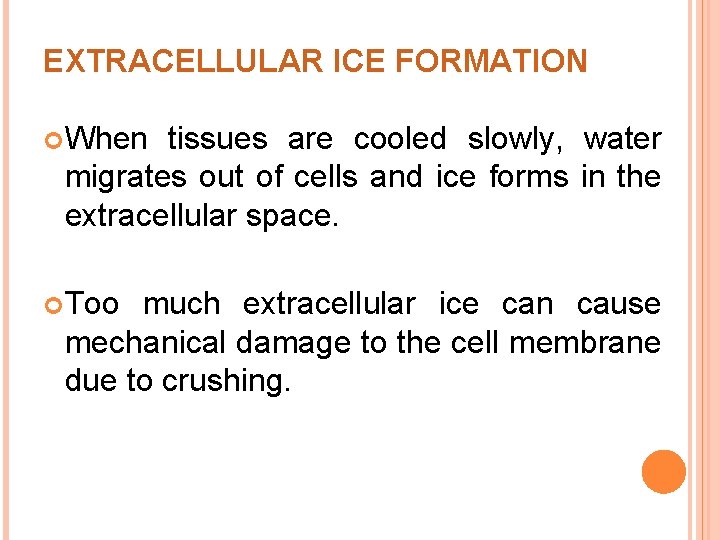 EXTRACELLULAR ICE FORMATION

When tissues are cooled slowly, water migrates out of cells and ice forms in the extracellular space.

Too much extracellular ice can cause mechanical damage to the cell membrane due to crushing.